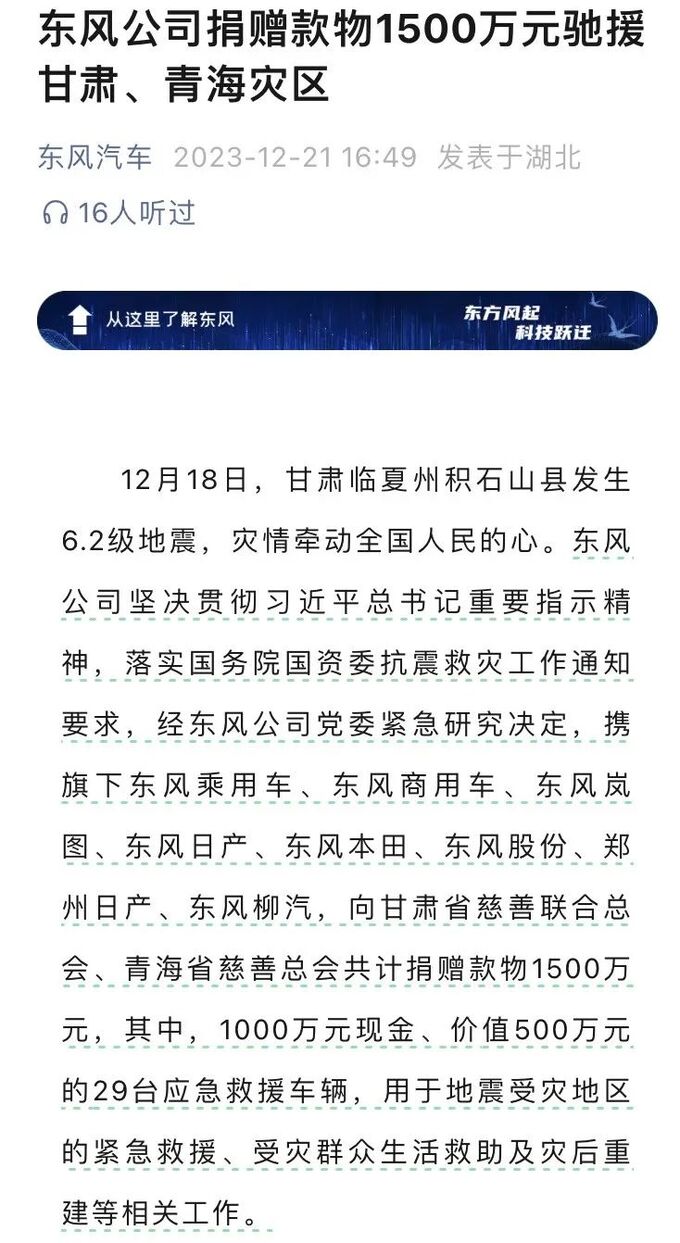 东风公司捐赠款物1500万元驰援甘肃、青海灾区

东风汽车 2023-12-21 16:49 发表于湖北

16人听过

从这里了解东风

东方风起
科技跃迁

12月18日，甘肃临夏州积石山县发生6.2级地震，灾情牵动全国人民的心。东风公司坚决贯彻习近平总书记重要指示精神，落实国务院国资委抗震救灾工作通知要求，经东风公司党委紧急研究决定，携旗下东风乘用车、东风商用车、东风岚图、东风日产、东风本田、东风股份、郑州日产、东风柳汽，向甘肃省慈善联合总会、青海省慈善总会共计捐赠款物1500万元，其中，1000万元现金、价值500万元的29台应急救援车辆，用于地震受灾地区的紧急救援、受灾群众生活救助及灾后重建等相关工作。